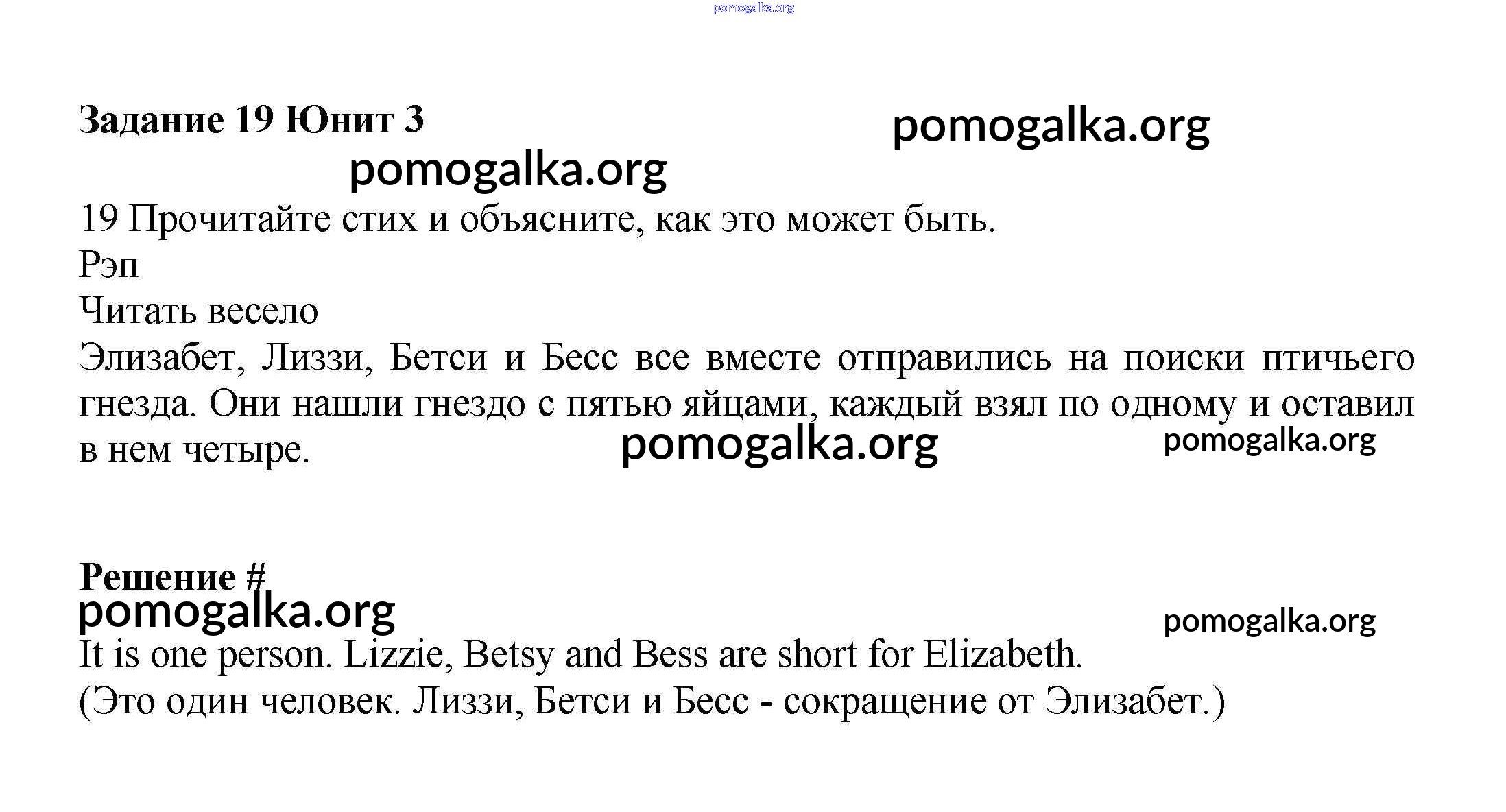 pomogalka.org

Задание 19 Юнит 3

pomogalka.org

pomogalka.org

19 Прочитайте стих и объясните, как это может быть.
Рэп
Читать весело
Элизабет, Лиззи, Бетси и Бесс все вместе отправились на поиски птичьего гнезда. Они нашли гнездо с пятью яйцами, каждый взял по одному и оставил в нем четыре.

pomogalka.org

pomogalka.org

Решение #

pomogalka.org

pomogalka.org

It is one person. Lizzie, Betsy and Bess are short for Elizabeth.
(Это один человек. Лиззи, Бетси и Бесс - сокращение от Элизабет.)